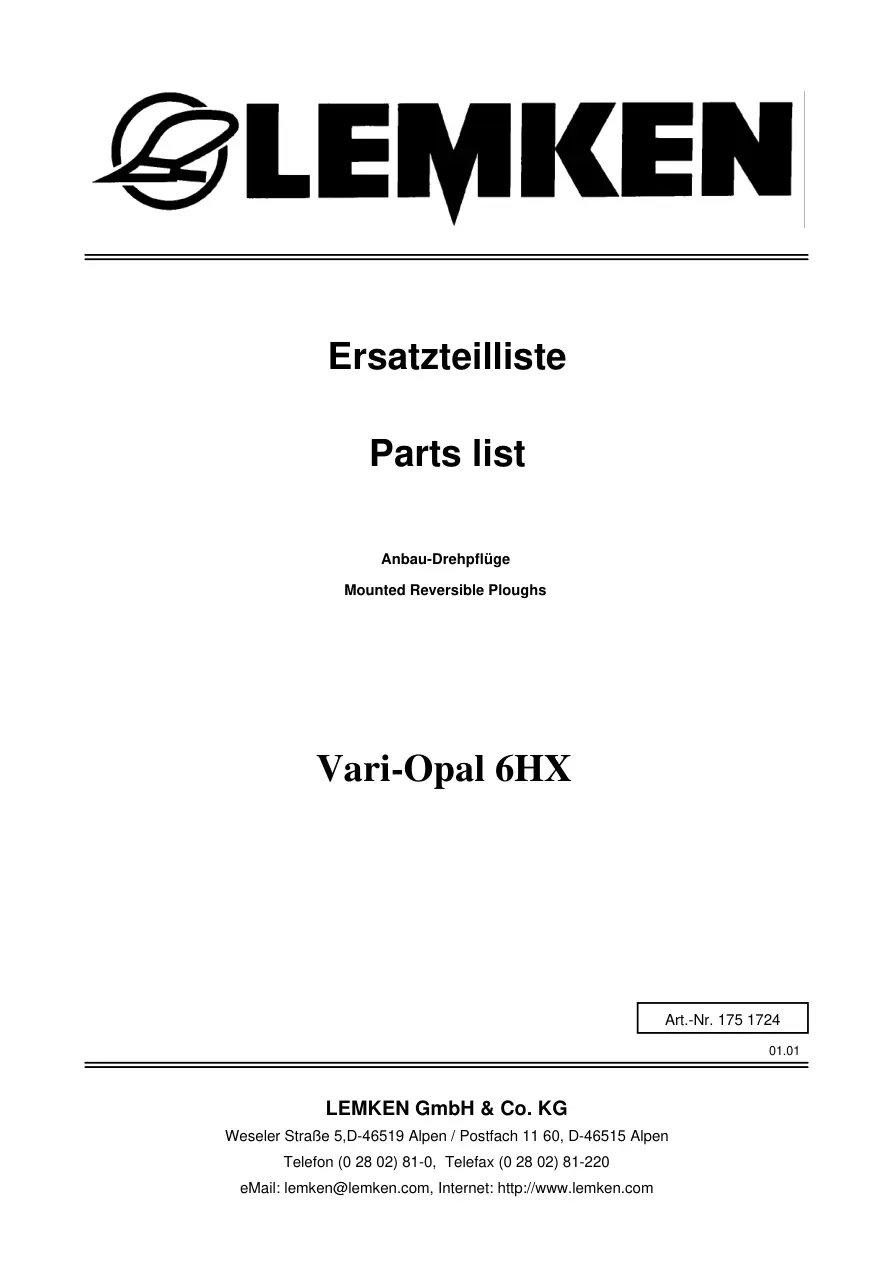 LEMKEN

Ersatzteilliste

Parts list

Anbau-Drehpflüge

Mounted Reversible Ploughs

Vari-Opal 6HX

Art.-Nr. 175 1724

01.01

LEMKEN GmbH & Co. KG

Weseler Straße 5,D-46519 Alpen / Postfach 11 60, D-46515 Alpen

Telefon (0 28 02) 81-0, Telefax (0 28 02) 81-220

eMail: lemken@lemken.com, Internet: http://www.lemken.com